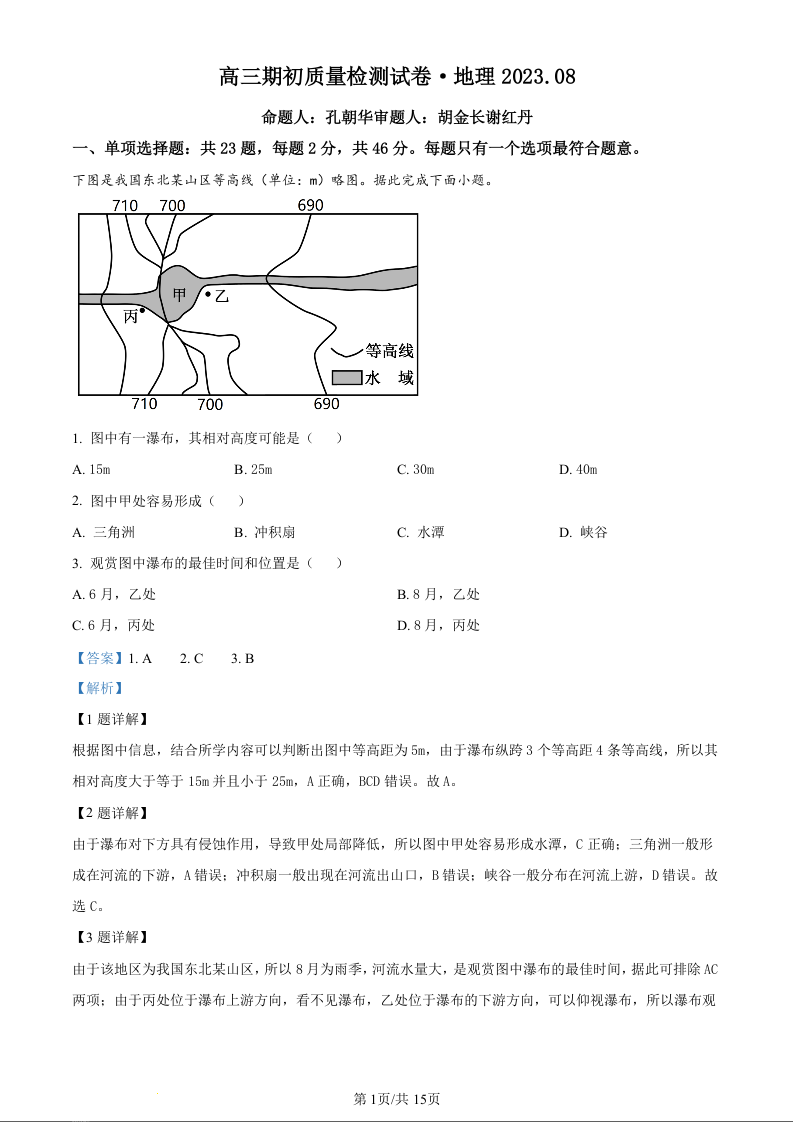 高三期初质量检测试卷·地理 2023.08

命题人：孔朝华审题人：胡金长谢红丹

一、单项选择题：共 23 题，每题 2 分，共 46 分。每题只有一个选项最符合题意。

下图是我国东北某山区等高线（单位：m）略图。据此完成下面小题。

710 700 690
甲 乙
丙
等高线
水 域
710 700 690

1. 图中有一瀑布，其相对高度可能是（ ）

A. 15m B. 25m C. 30m D. 40m

2. 图中甲处容易形成（ ）

A. 三角洲 B. 冲积扇 C. 水潭 D. 峡谷

3. 观赏图中瀑布的最佳时间和位置是（ ）

A. 6 月，乙处 B. 8 月，乙处

C. 6 月，丙处 D. 8 月，丙处

【答案】1. A 2. C 3. B

【解析】

【1 题详解】

根据图中信息，结合所学内容可以判断出图中等高距为 5m，由于瀑布纵跨 3 个等高距 4 条等高线，所以其相对高度大于等于 15m 并且小于 25m，A 正确，BCD 错误。故 A。

【2 题详解】

由于瀑布对下方具有侵蚀作用，导致甲处局部降低，所以图中甲处容易形成水潭，C 正确；三角洲一般形成在河流的下游，A 错误；冲积扇一般出现在河流出山口，B 错误；峡谷一般分布在河流上游，D 错误。故选 C。

【3 题详解】

由于该地区为我国东北某山区，所以 8 月为雨季，河流水量大，是观赏图中瀑布的最佳时间，据此可排除 AC 两项；由于丙处位于瀑布上游方向，看不见瀑布，乙处位于瀑布的下游方向，可以仰视瀑布，所以瀑布观

第 1页/共 15页